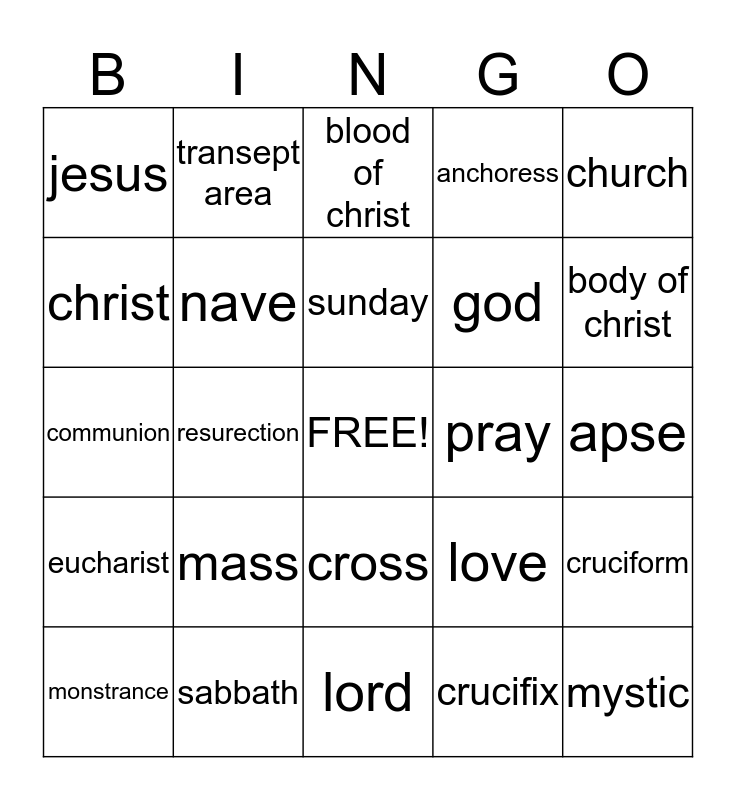 | B | I | N | G | O |
|---|---|---|---|---|
| jesus | transept area | blood of christ | anchoress | church |
| christ | nave | sunday | god | body of christ |
| communion | resurection | FREE! | pray | apse |
| eucharist | mass | cross | love | cruciform |
| monstrance | sabbath | lord | crucifix | mystic |